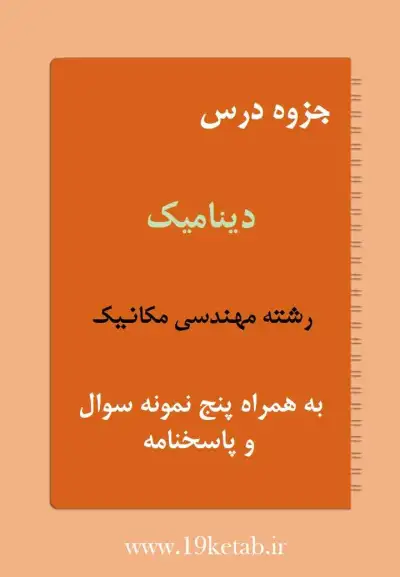 جزوه درس

دینامیک

رشته مهندسی مکانیک

به همراه پنج نمونه سوال و پاسخنامه

www.19ketab.ir